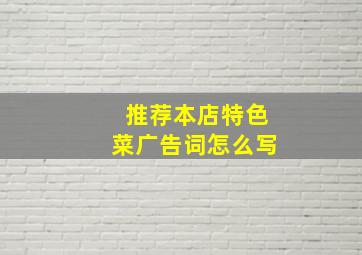 推荐本店特色菜广告词怎么写